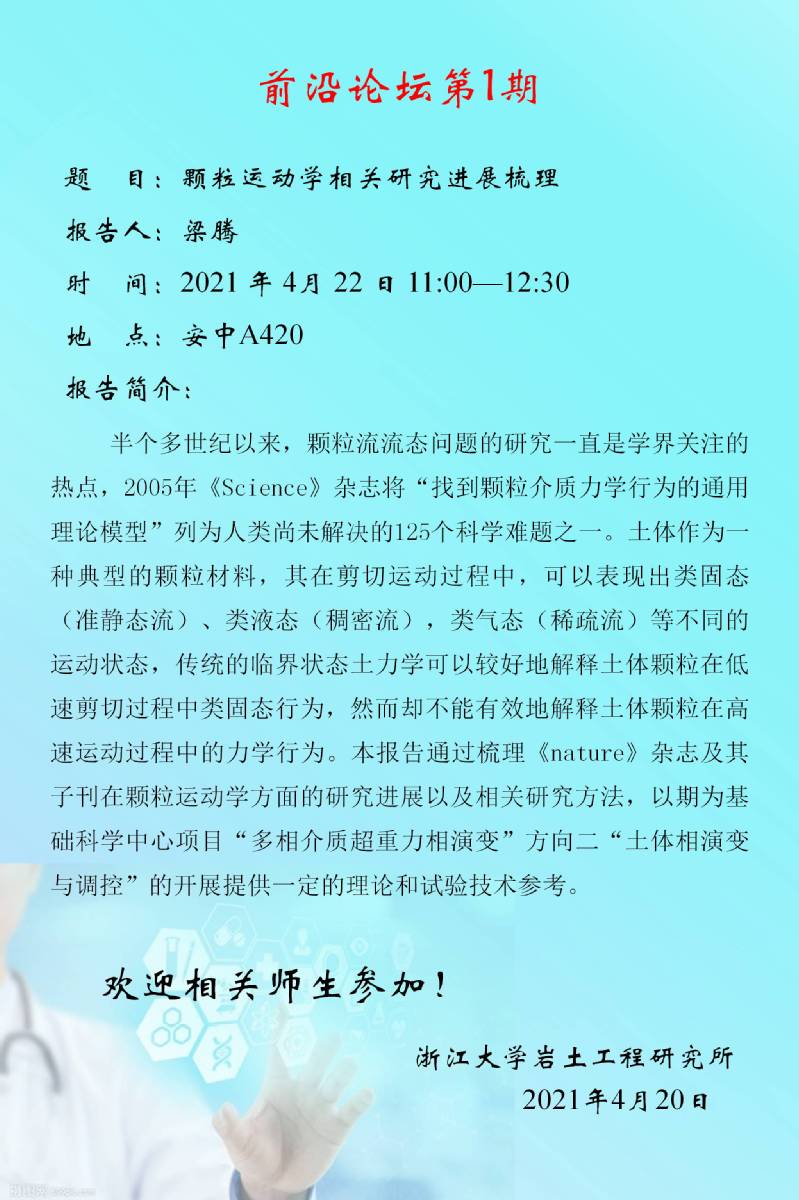 前沿论坛第1期

题 目：颗粒运动学相关研究进展梳理

报告人：梁腾

时 间：2021年4月22日11:00—12:30

地 点：安中A420

报告简介：

半个多世纪以来，颗粒流流态问题的研究一直是学界关注的热点，2005年《Science》杂志将“找到颗粒介质力学行为的通用理论模型”列为人类尚未解决的125个科学难题之一。土体作为一种典型的颗粒材料，其在剪切运动过程中，可以表现出类固态（准静态流）、类液态（稠密流），类气态（稀疏流）等不同的运动状态，传统的临界状态土力学可以较好地解释土体颗粒在低速剪切过程中类固态行为，然而却不能有效地解释土体颗粒在高速运动过程中的力学行为。本报告通过梳理《nature》杂志及其子刊在颗粒运动学方面的研究进展以及相关研究方法，以期为基础科学中心项目“多相介质超重力相演变”方向二“土体相演变与调控”的开展提供一定的理论和试验技术参考。

欢迎相关师生参加！

浙江大学岩土工程研究所
2021年4月20日